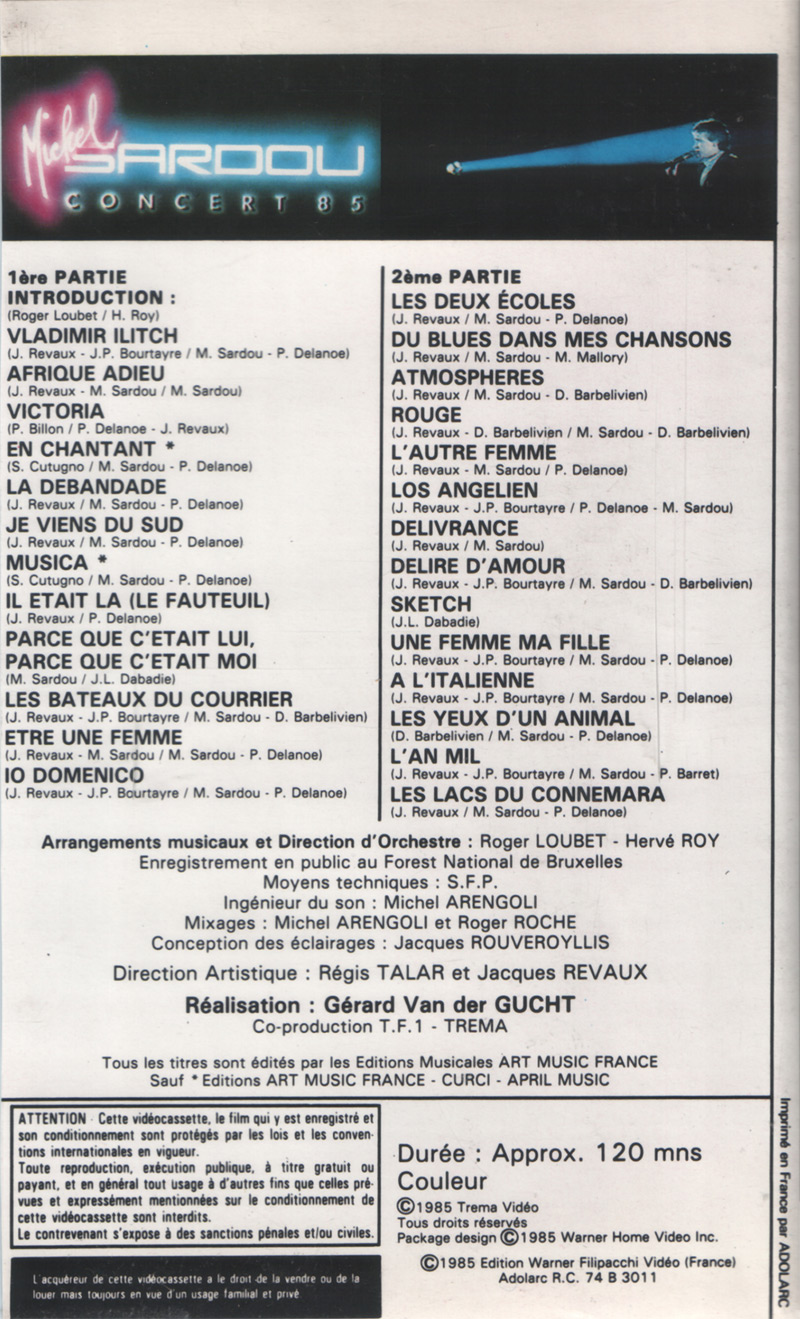 Michel SARDOU
CONCERT 85

1ère PARTIE
INTRODUCTION :
(Roger Loubet / H. Roy)
VLADIMIR ILITCH
(J. Revaux - J.P. Bourtayre / M. Sardou - P. Delanoe)
AFRIQUE ADIEU
(J. Revaux - M. Sardou / M. Sardou)
VICTORIA
(P. Billon / P. Delanoe - J. Revaux)
EN CHANTANT *
(S. Cutugno / M. Sardou - P. Delanoe)
LA DEBANDADE
(J. Revaux / M. Sardou - P. Delanoe)
JE VIENS DU SUD
(J. Revaux / M. Sardou - P. Delanoe)
MUSICA *
(S. Cutugno / M. Sardou - P. Delanoe)
IL ETAIT LA (LE FAUTEUIL)
(J. Revaux / P. Delanoe)
PARCE QUE C'ETAIT LUI, PARCE QUE C'ETAIT MOI
(M. Sardou / J.L. Dabadie)
LES BATEAUX DU COURRIER
(J. Revaux - J.P. Bourtayre / M. Sardou - D. Barbelivien)
ETRE UNE FEMME
(J. Revaux - M. Sardou / M. Sardou - P. Delanoe)
IO DOMENICO
(J. Revaux - J.P. Bourtayre / M. Sardou - P. Delanoe)

2ème PARTIE
LES DEUX ÉCOLES
(J. Revaux / M. Sardou - P. Delanoe)
DU BLUES DANS MES CHANSONS
(J. Revaux / M. Sardou - M. Mallory)
ATMOSPHERES
(J. Revaux / M. Sardou - D. Barbelivien)
ROUGE
(J. Revaux - D. Barbelivien / M. Sardou - D. Barbelivien)
L'AUTRE FEMME
(J. Revaux - M. Sardou / P. Delanoe)
LOS ANGELIEN
(J. Revaux - J.P. Bourtayre / P. Delanoe - M. Sardou)
DELIVRANCE
(J. Revaux / M. Sardou)
DELIRE D'AMOUR
(J. Revaux - J.P. Bourtayre / M. Sardou - D. Barbelivien)
SKETCH
(J.L. Dabadie)
UNE FEMME MA FILLE
(J. Revaux - J.P. Bourtayre / M. Sardou - P. Delanoe)
A L'ITALIENNE
(J. Revaux - J.P. Bourtayre / M. Sardou - P. Delanoe)
LES YEUX D'UN ANIMAL
(D. Barbelivien / M. Sardou - P. Delanoe)
L'AN MIL
(J. Revaux - J.P. Bourtayre / M. Sardou - P. Barret)
LES LACS DU CONNEMARA
(J. Revaux / M. Sardou - P. Delanoe)

Arrangements musicaux et Direction d'Orchestre : Roger LOUBET - Hervé ROY
Enregistrement en public au Forest National de Bruxelles
Moyens techniques : S.F.P.
Ingénieur du son : Michel ARENGOLI
Mixages : Michel ARENGOLI et Roger ROCHE
Conception des éclairages : Jacques ROUVEROYLLIS

Direction Artistique : Régis TALAR et Jacques REVAUX
Réalisation : Gérard Van der GUCHT
Co-production T.F.1 - TREMA

Tous les titres sont édités par les Editions Musicales ART MUSIC FRANCE
Sauf * Editions ART MUSIC FRANCE - CURCI - APRIL MUSIC

ATTENTION · Cette vidéocassette, le film qui y est enregistré et son conditionnement sont protégés par les lois et les conventions internationales en vigueur.
Toute reproduction, exécution publique, à titre gratuit ou payant, et en général tout usage à d'autres fins que celles prévues et expressément mentionnées sur le conditionnement de cette vidéocassette sont interdits.
Le contrevenant s'expose à des sanctions pénales et/ou civiles.

L'acquéreur de cette vidéocassette a le droit de la vendre ou de la louer mais toujours en vue d'un usage familial et privé

Durée : Approx. 120 mns
Couleur
©1985 Trema Vidéo
Tous droits réservés
Package design ©1985 Warner Home Video Inc.
©1985 Edition Warner Filipacchi Vidéo (France)
Adolarc R.C. 74 B 3011

Imprimé en France par ADOLARC